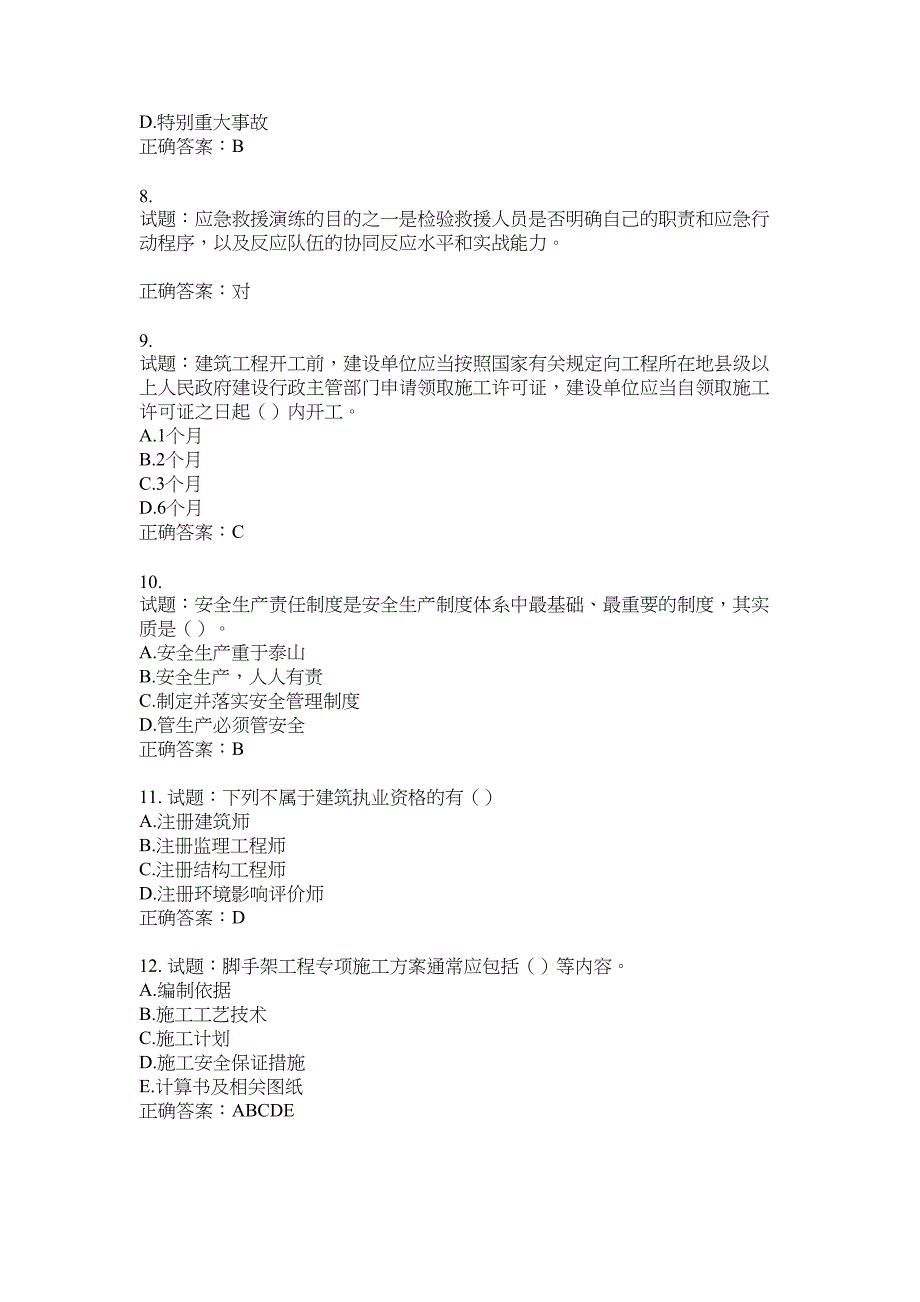 D.特别重大事故
正确答案：B

8.
试题：应急救援演练的目的之一是检验救援人员是否明确自己的职责和应急行动程序，以及反应队伍的协同反应水平和实战能力。

正确答案：对

9.
试题：建筑工程开工前，建设单位应当按照国家有关规定向工程所在地县级以上人民政府建设行政主管部门申请领取施工许可证，建设单位应当自领取施工许可证之日起（ ）内开工。
A.1个月
B.2个月
C.3个月
D.6个月
正确答案：C

10.
试题：安全生产责任制度是安全生产制度体系中最基础、最重要的制度，其实质是（ ）。
A.安全生产重于泰山
B.安全生产，人人有责
C.制定并落实安全管理制度
D.管生产必须管安全
正确答案：B

11. 试题：下列不属于建筑执业资格的有（ ）
A.注册建筑师
B.注册监理工程师
C.注册结构工程师
D.注册环境影响评价师
正确答案：D

12. 试题：脚手架工程专项施工方案通常应包括（ ）等内容。
A.编制依据
B.施工工艺技术
C.施工计划
D.施工安全保证措施
E.计算书及相关图纸
正确答案：ABCDE